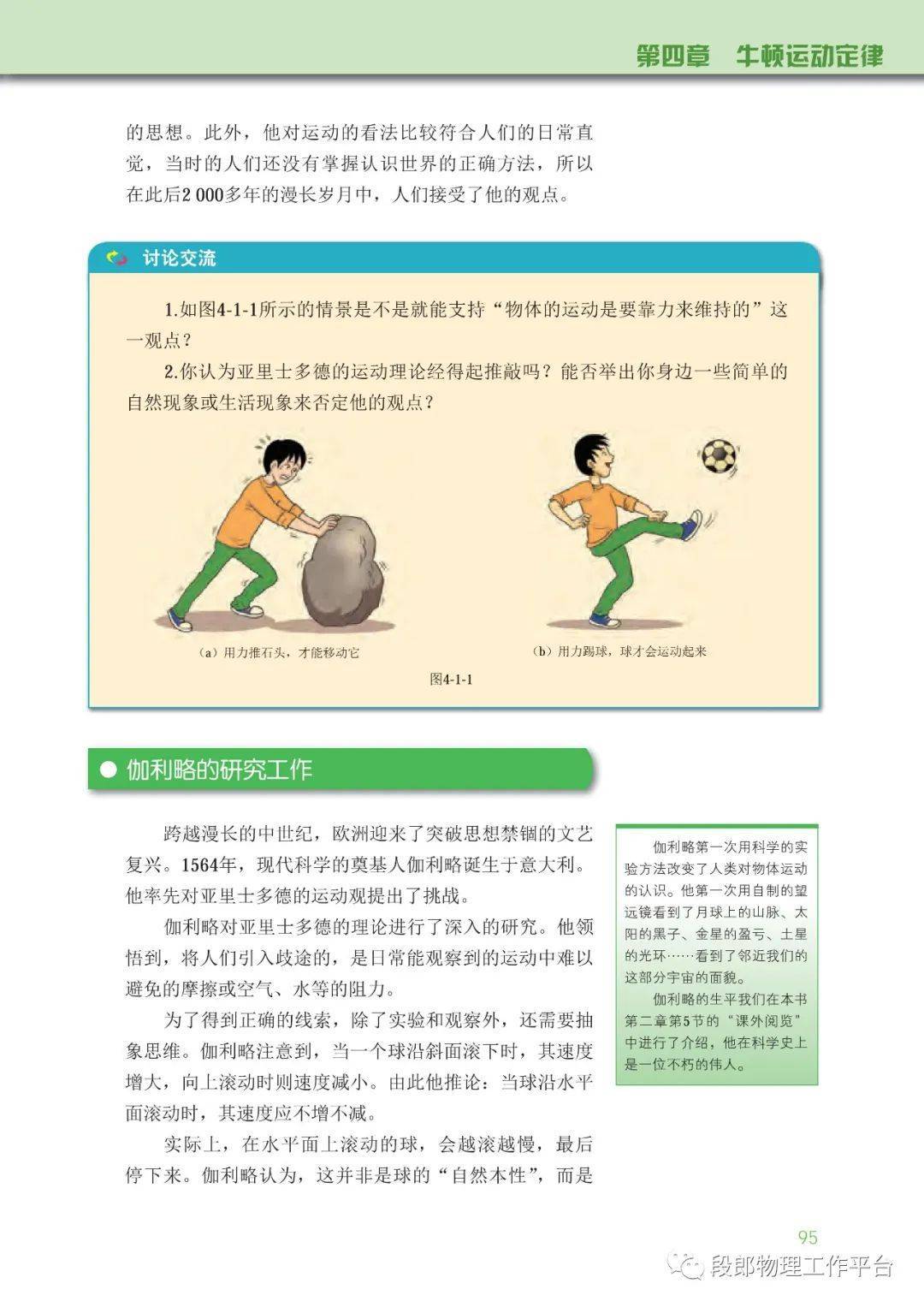 第四章　牛顿运动定律

的思想。此外，他对运动的看法比较符合人们的日常直觉，当时的人们还没有掌握认识世界的正确方法，所以在此后2 000多年的漫长岁月中，人们接受了他的观点。

讨论交流

1.如图4-1-1所示的情景是不是就能支持“物体的运动是要靠力来维持的”这一观点？

2.你认为亚里士多德的运动理论经得起推敲吗？能否举出你身边一些简单的自然现象或生活现象来否定他的观点？

（a）用力推石头，才能移动它

（b）用力踢球，球才会运动起来

图4-1-1

伽利略的研究工作

跨越漫长的中世纪，欧洲迎来了突破思想禁锢的文艺复兴。1564年，现代科学的奠基人伽利略诞生于意大利。他率先对亚里士多德的运动观提出了挑战。

伽利略对亚里士多德的理论进行了深入的研究。他领悟到，将人们引入歧途的，是日常能观察到的运动中难以避免的摩擦或空气、水等的阻力。

为了得到正确的线索，除了实验和观察外，还需要抽象思维。伽利略注意到，当一个球沿斜面滚下时，其速度增大，向上滚动时则速度减小。由此他推论：当球沿水平面滚动时，其速度应不增不减。

实际上，在水平面上滚动的球，会越滚越慢，最后停下来。伽利略认为，这并非是球的“自然本性”，而是

伽利略第一次用科学的实验方法改变了人类对物体运动的认识。他第一次用自制的望远镜看到了月球上的山脉、太阳的黑子、金星的盈亏、土星的光环……看到了邻近我们的这部分宇宙的面貌。

伽利略的生平我们在本书第二章第5节的“课外阅览”中进行了介绍，他在科学史上是一位不朽的伟人。

95

段郎物理工作平台